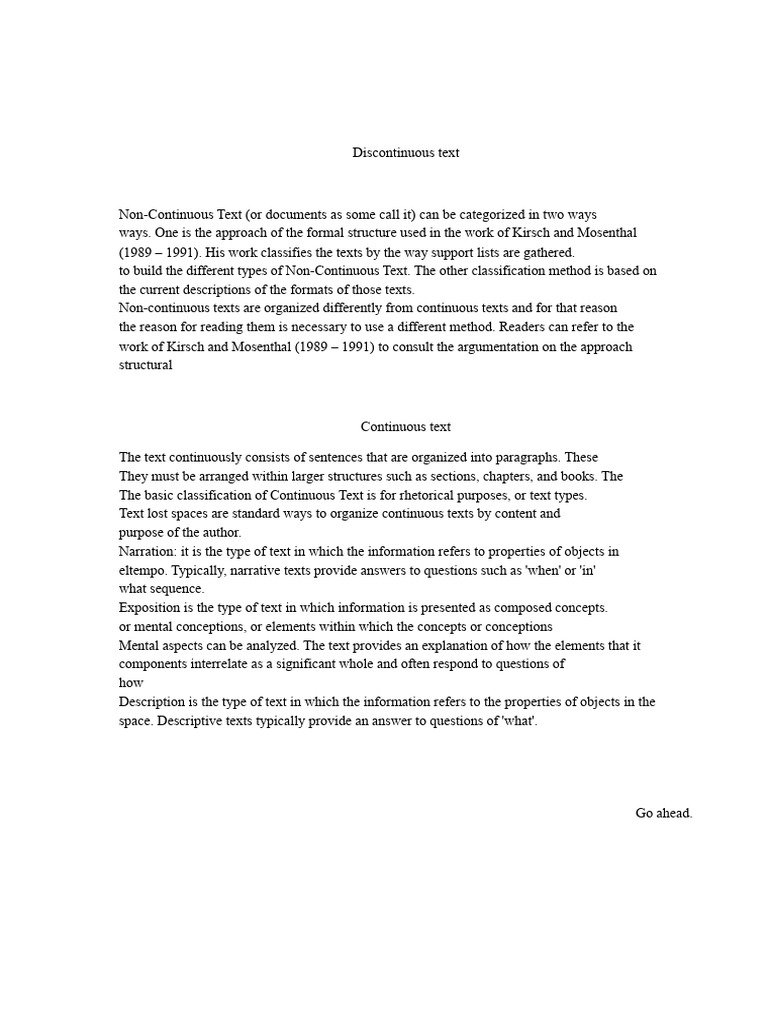 Discontinuous text

Non-Continuous Text (or documents as some call it) can be categorized in two ways ways. One is the approach of the formal structure used in the work of Kirsch and Mosenthal (1989 – 1991). His work classifies the texts by the way support lists are gathered. to build the different types of Non-Continuous Text. The other classification method is based on the current descriptions of the formats of those texts.
Non-continuous texts are organized differently from continuous texts and for that reason the reason for reading them is necessary to use a different method. Readers can refer to the work of Kirsch and Mosenthal (1989 – 1991) to consult the argumentation on the approach structural

Continuous text

The text continuously consists of sentences that are organized into paragraphs. These They must be arranged within larger structures such as sections, chapters, and books. The The basic classification of Continuous Text is for rhetorical purposes, or text types.
Text lost spaces are standard ways to organize continuous texts by content and purpose of the author.
Narration: it is the type of text in which the information refers to properties of objects in eltempo. Typically, narrative texts provide answers to questions such as 'when' or 'in' what sequence.
Exposition is the type of text in which information is presented as composed concepts. or mental conceptions, or elements within which the concepts or conceptions Mental aspects can be analyzed. The text provides an explanation of how the elements that it components interrelate as a significant whole and often respond to questions of how
Description is the type of text in which the information refers to the properties of objects in the space. Descriptive texts typically provide an answer to questions of 'what'.

Go ahead.